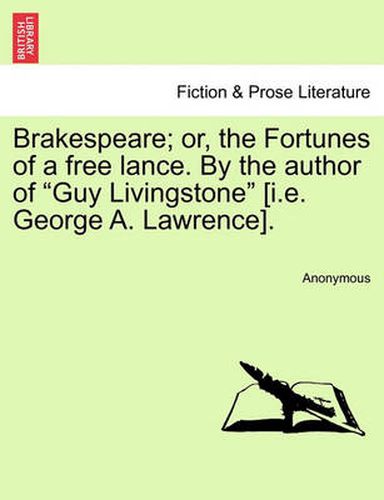 BRITISH LIBRARY

Fiction & Prose Literature

Brakespeare; or, the Fortunes of a free lance. By the author of “Guy Livingstone” [i.e. George A. Lawrence].

Anonymous